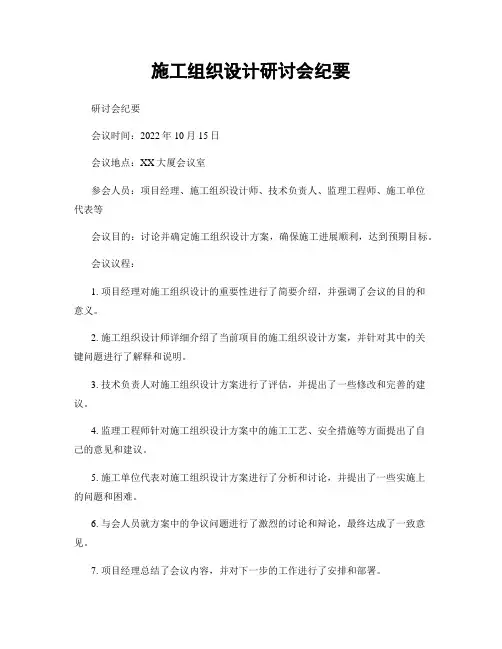 施工组织设计研讨会纪要

研讨会纪要

会议时间：2022 年 10 月 15 日

会议地点：XX 大厦会议室

参会人员：项目经理、施工组织设计师、技术负责人、监理工程师、施工单位代表等

会议目的：讨论并确定施工组织设计方案，确保施工进展顺利，达到预期目标。

会议议程：

1. 项目经理对施工组织设计的重要性进行了简要介绍，并强调了会议的目的和意义。

2. 施工组织设计师详细介绍了当前项目的施工组织设计方案，并针对其中的关键问题进行了解释和说明。

3. 技术负责人对施工组织设计方案进行了评估，并提出了一些修改和完善的建议。

4. 监理工程师针对施工组织设计方案中的施工工艺、安全措施等方面提出了自己的意见和建议。

5. 施工单位代表对施工组织设计方案进行了分析和讨论，并提出了一些实施上的问题和困难。

6. 与会人员就方案中的争议问题进行了激烈的讨论和辩论，最终达成了一致意见。

7. 项目经理总结了会议内容，并对下一步的工作进行了安排和部署。